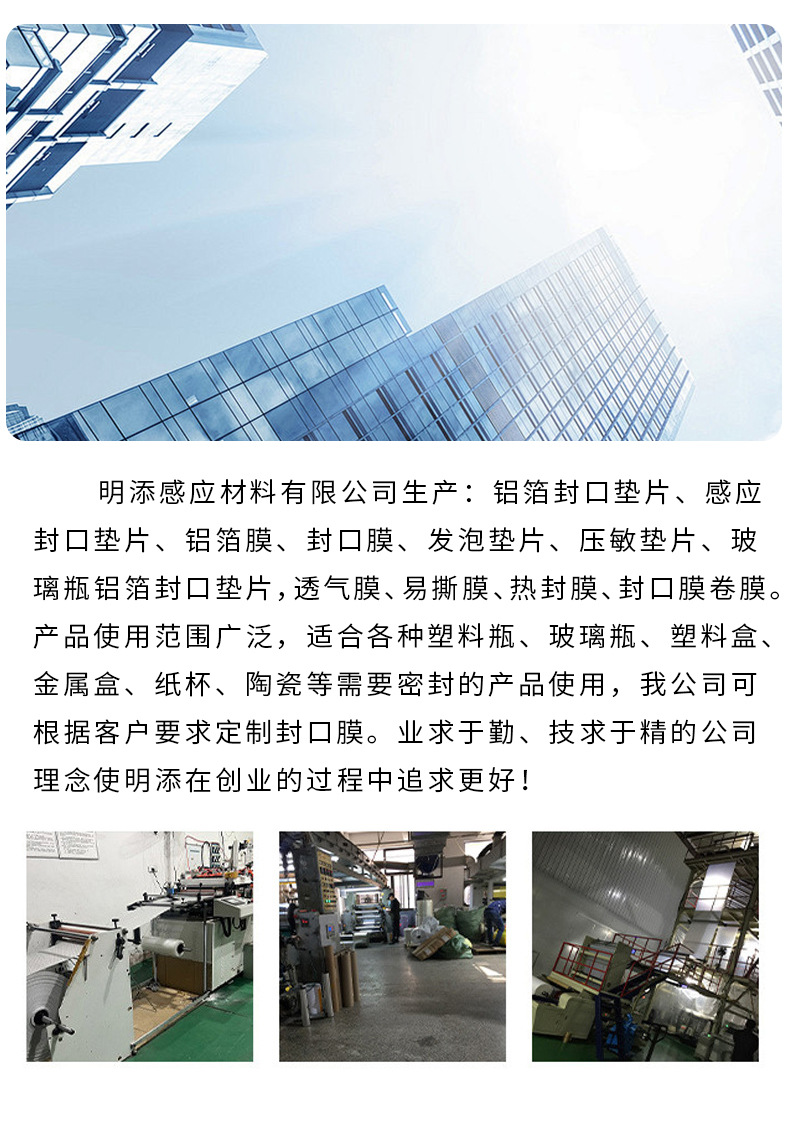 明添感应材料有限公司生产：铝箔封口垫片、感应封口垫片、铝箔膜、封口膜、发泡垫片、压敏垫片、玻璃瓶铝箔封口垫片,透气膜、易撕膜、热封膜、封口膜卷膜。产品使用范围广泛，适合各种塑料瓶、玻璃瓶、塑料盒、金属盒、纸杯、陶瓷等需要密封的产品使用，我公司可根据客户要求定制封口膜。业求于勤、技求于精的公司理念使明添在创业的过程中追求更好！